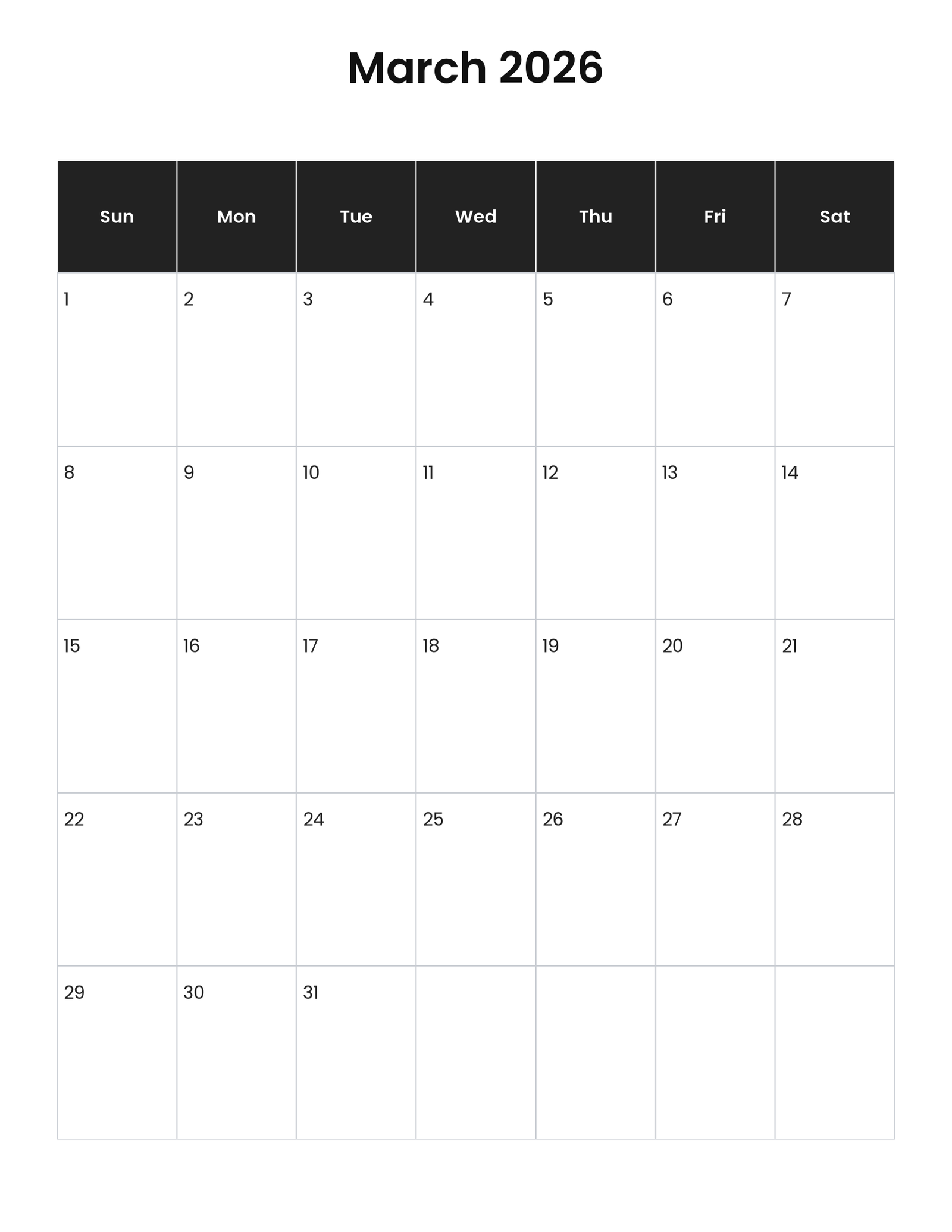 March 2026

| Sun | Mon | Tue | Wed | Thu | Fri | Sat |
|---|---|---|---|---|---|---|
| 1 | 2 | 3 | 4 | 5 | 6 | 7 |
| 8 | 9 | 10 | 11 | 12 | 13 | 14 |
| 15 | 16 | 17 | 18 | 19 | 20 | 21 |
| 22 | 23 | 24 | 25 | 26 | 27 | 28 |
| 29 | 30 | 31 | | | | |